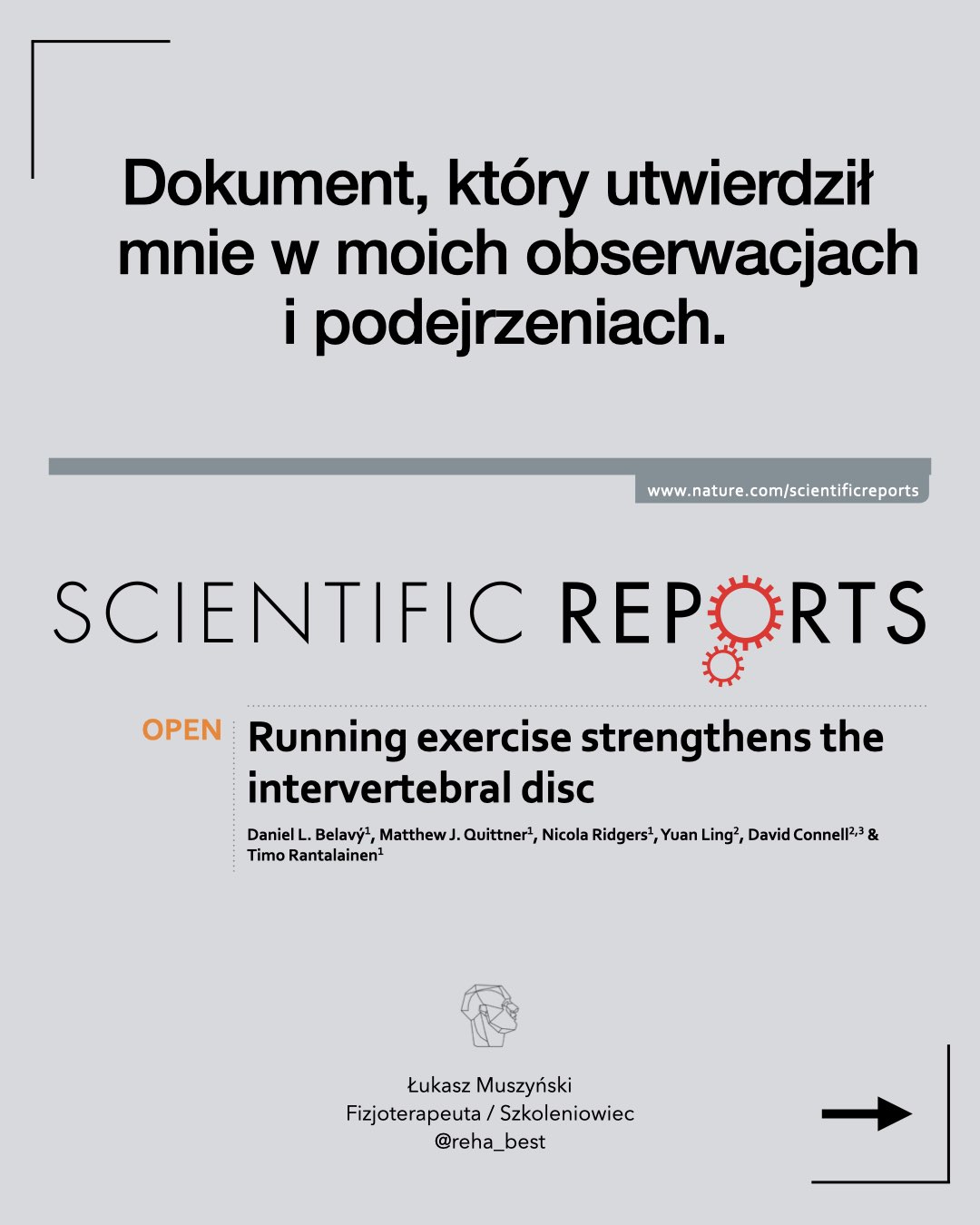 Dokument, który utwierdził mnie w moich obserwacjach i podejrzeniach.

www.nature.com/scientificreports

SCIENTIFIC REPORTS

OPEN

Running exercise strengthens the intervertebral disc

Daniel L. Belavý$^1$, Matthew J. Quittner$^1$, Nicola Ridgers$^1$, Yuan Ling$^2$, David Connell$^{2,3}$ & Timo Rantalainen$^1$

Łukasz Muszyński
Fizjoterapeuta / Szkoleniowiec
@reha_best